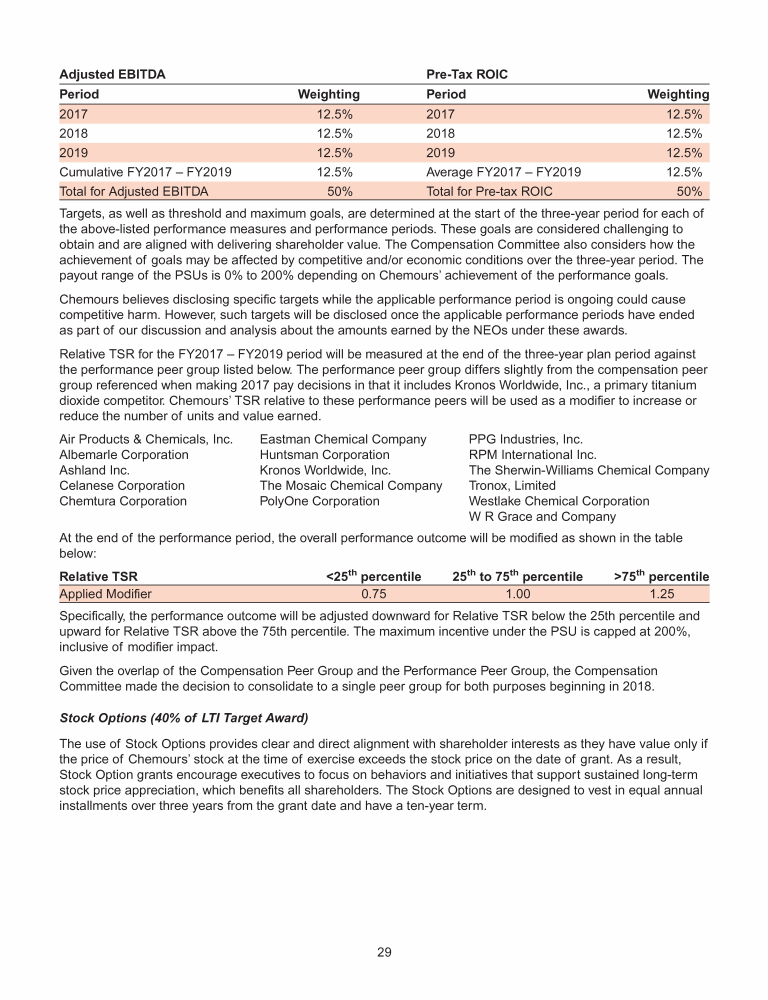 | Adjusted EBITDA | | Pre-Tax ROIC | |
|---|---|---|---|
| Period | Weighting | Period | Weighting |
| 2017 | 12.5% | 2017 | 12.5% |
| 2018 | 12.5% | 2018 | 12.5% |
| 2019 | 12.5% | 2019 | 12.5% |
| Cumulative FY2017 – FY2019 | 12.5% | Average FY2017 – FY2019 | 12.5% |
| Total for Adjusted EBITDA | 50% | Total for Pre-tax ROIC | 50% |

Targets, as well as threshold and maximum goals, are determined at the start of the three-year period for each of the above-listed performance measures and performance periods. These goals are considered challenging to obtain and are aligned with delivering shareholder value. The Compensation Committee also considers how the achievement of goals may be affected by competitive and/or economic conditions over the three-year period. The payout range of the PSUs is 0% to 200% depending on Chemours' achievement of the performance goals.

Chemours believes disclosing specific targets while the applicable performance period is ongoing could cause competitive harm. However, such targets will be disclosed once the applicable performance periods have ended as part of our discussion and analysis about the amounts earned by the NEOs under these awards.

Relative TSR for the FY2017 – FY2019 period will be measured at the end of the three-year plan period against the performance peer group listed below. The performance peer group differs slightly from the compensation peer group referenced when making 2017 pay decisions in that it includes Kronos Worldwide, Inc., a primary titanium dioxide competitor. Chemours' TSR relative to these performance peers will be used as a modifier to increase or reduce the number of units and value earned.

Air Products & Chemicals, Inc.
Albemarle Corporation
Ashland Inc.
Celanese Corporation
Chemtura Corporation

Eastman Chemical Company
Huntsman Corporation
Kronos Worldwide, Inc.
The Mosaic Chemical Company
PolyOne Corporation

PPG Industries, Inc.
RPM International Inc.
The Sherwin-Williams Chemical Company
Tronox, Limited
Westlake Chemical Corporation
W R Grace and Company

At the end of the performance period, the overall performance outcome will be modified as shown in the table below:

| Relative TSR | <25$^{th}$ percentile | 25$^{th}$ to 75$^{th}$ percentile | >75$^{th}$ percentile |
|---|---|---|---|
| Applied Modifier | 0.75 | 1.00 | 1.25 |

Specifically, the performance outcome will be adjusted downward for Relative TSR below the 25th percentile and upward for Relative TSR above the 75th percentile. The maximum incentive under the PSU is capped at 200%, inclusive of modifier impact.

Given the overlap of the Compensation Peer Group and the Performance Peer Group, the Compensation Committee made the decision to consolidate to a single peer group for both purposes beginning in 2018.

Stock Options (40% of LTI Target Award)

The use of Stock Options provides clear and direct alignment with shareholder interests as they have value only if the price of Chemours' stock at the time of exercise exceeds the stock price on the date of grant. As a result, Stock Option grants encourage executives to focus on behaviors and initiatives that support sustained long-term stock price appreciation, which benefits all shareholders. The Stock Options are designed to vest in equal annual installments over three years from the grant date and have a ten-year term.

29